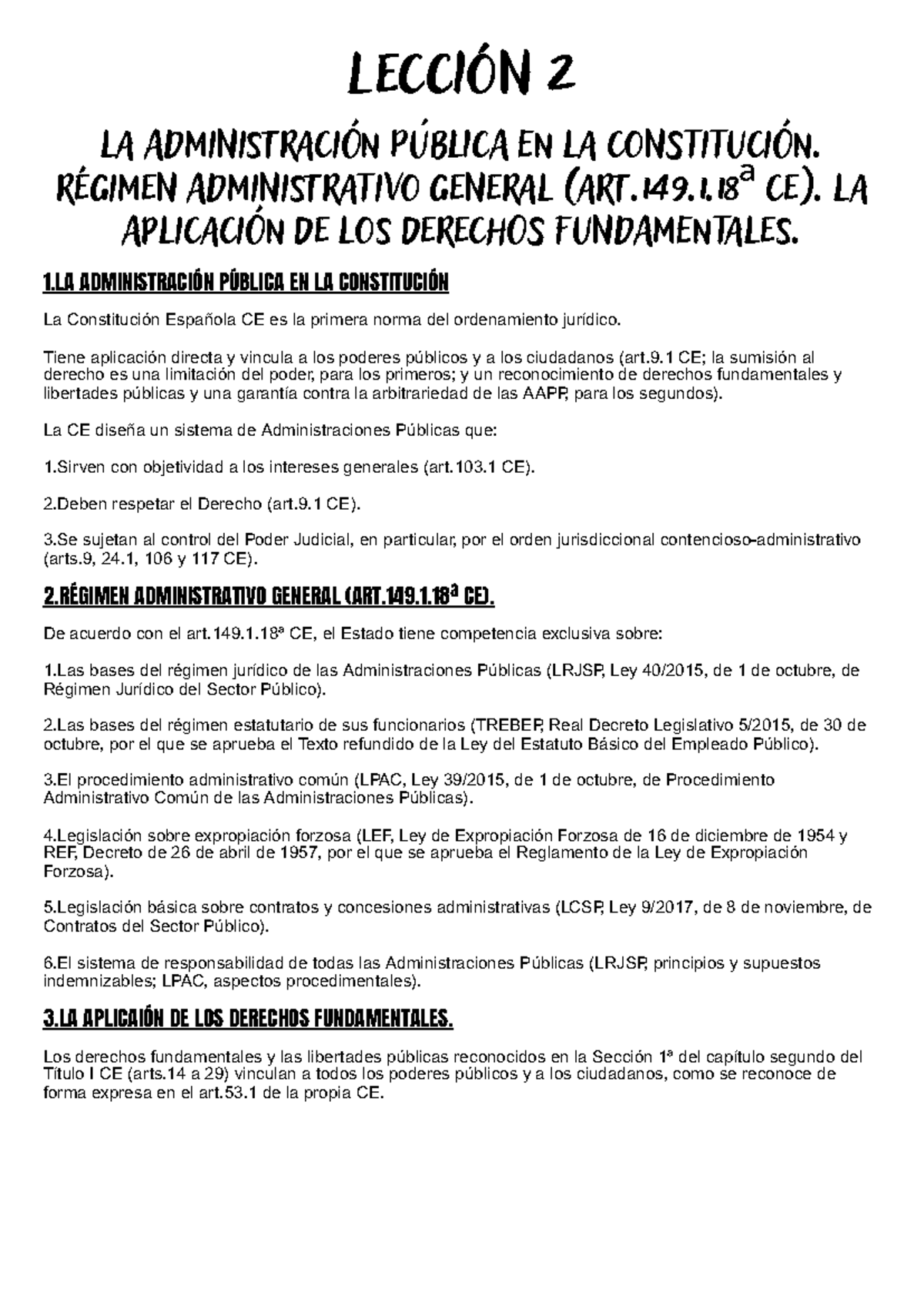 LECCIÓN 2

LA ADMINISTRACIÓN PÚBLICA EN LA CONSTITUCIÓN. RÉGIMEN ADMINISTRATIVO GENERAL (ART.149.1.18ª CE). LA APLICACIÓN DE LOS DERECHOS FUNDAMENTALES.

1.LA ADMINISTRACIÓN PÚBLICA EN LA CONSTITUCIÓN

La Constitución Española CE es la primera norma del ordenamiento jurídico.

Tiene aplicación directa y vincula a los poderes públicos y a los ciudadanos (art.9.1 CE; la sumisión al derecho es una limitación del poder, para los primeros; y un reconocimiento de derechos fundamentales y libertades públicas y una garantía contra la arbitrariedad de las AAPP, para los segundos).

La CE diseña un sistema de Administraciones Públicas que:

1.Sirven con objetividad a los intereses generales (art.103.1 CE).

2.Deben respetar el Derecho (art.9.1 CE).

3.Se sujetan al control del Poder Judicial, en particular, por el orden jurisdiccional contencioso-administrativo (arts.9, 24.1, 106 y 117 CE).

2.RÉGIMEN ADMINISTRATIVO GENERAL (ART.149.1.18ª CE).

De acuerdo con el art.149.1.18ª CE, el Estado tiene competencia exclusiva sobre:

1.Las bases del régimen jurídico de las Administraciones Públicas (LRJSP, Ley 40/2015, de 1 de octubre, de Régimen Jurídico del Sector Público).

2.Las bases del régimen estatutario de sus funcionarios (TREBEP, Real Decreto Legislativo 5/2015, de 30 de octubre, por el que se aprueba el Texto refundido de la Ley del Estatuto Básico del Empleado Público).

3.El procedimiento administrativo común (LPAC, Ley 39/2015, de 1 de octubre, de Procedimiento Administrativo Común de las Administraciones Públicas).

4.Legislación sobre expropiación forzosa (LEF, Ley de Expropiación Forzosa de 16 de diciembre de 1954 y REF, Decreto de 26 de abril de 1957, por el que se aprueba el Reglamento de la Ley de Expropiación Forzosa).

5.Legislación básica sobre contratos y concesiones administrativas (LCSP, Ley 9/2017, de 8 de noviembre, de Contratos del Sector Público).

6.El sistema de responsabilidad de todas las Administraciones Públicas (LRJSP, principios y supuestos indemnizables; LPAC, aspectos procedimentales).

3.LA APLICAIÓN DE LOS DERECHOS FUNDAMENTALES.

Los derechos fundamentales y las libertades públicas reconocidos en la Sección 1ª del capítulo segundo del Título I CE (arts.14 a 29) vinculan a todos los poderes públicos y a los ciudadanos, como se reconoce de forma expresa en el art.53.1 de la propia CE.